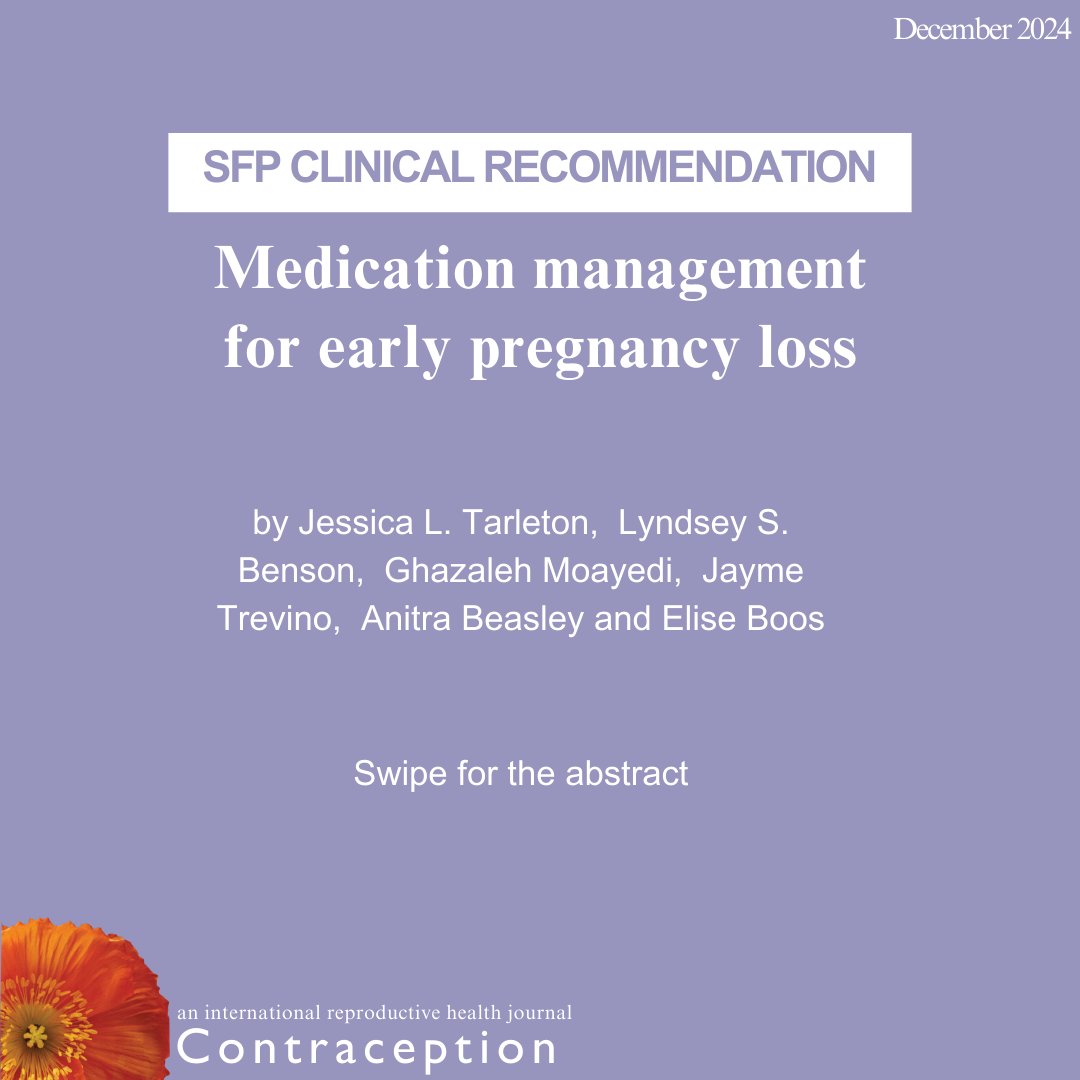 December 2024

SFP CLINICAL RECOMMENDATION

Medication management for early pregnancy loss

by Jessica L. Tarleton, Lyndsey S. Benson, Ghazaleh Moayedi, Jayme Trevino, Anitra Beasley and Elise Boos

Swipe for the abstract

an international reproductive health journal
Contraception